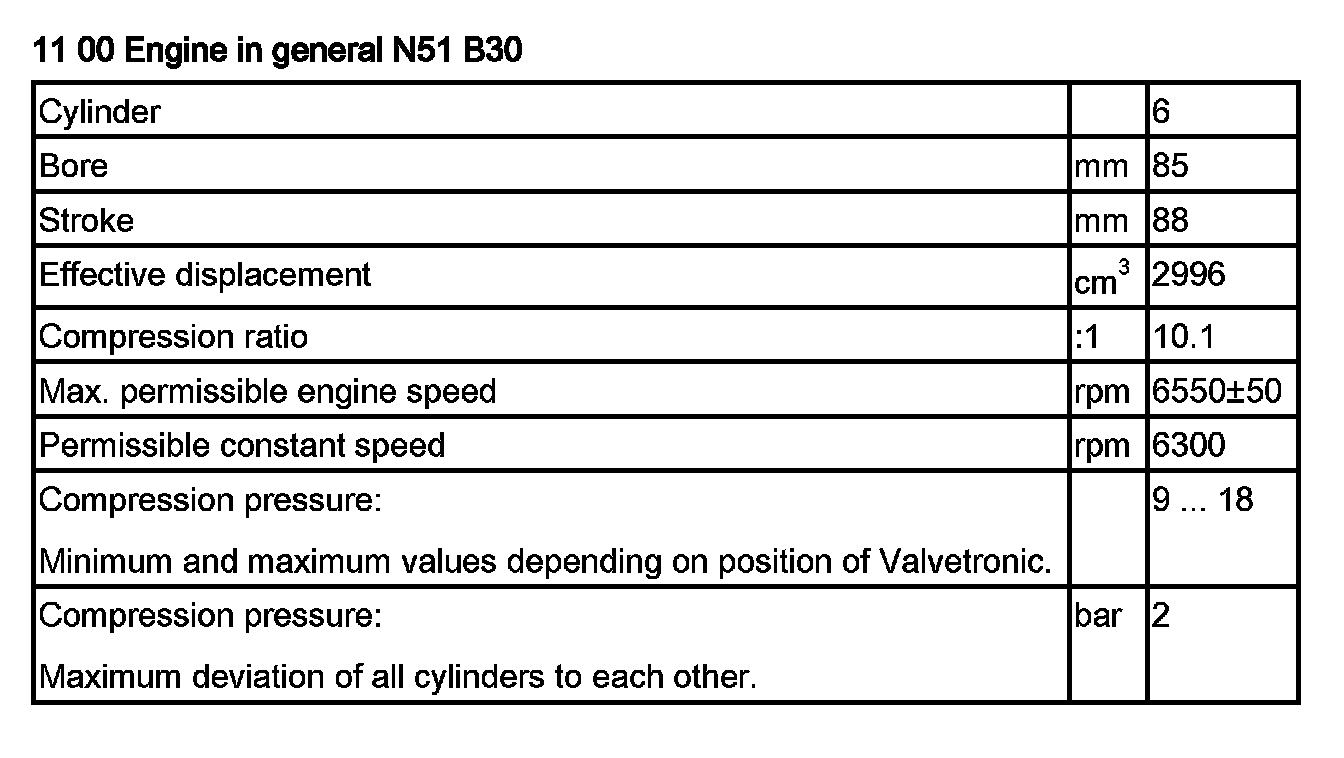 11 00 Engine in general N51 B30

| Cylinder | | 6 |
|---|---|---|
| Bore | mm | 85 |
| Stroke | mm | 88 |
| Effective displacement | $cm^3$ | 2996 |
| Compression ratio | :1 | 10.1 |
| Max. permissible engine speed | rpm | 6550±50 |
| Permissible constant speed | rpm | 6300 |
| Compression pressure: Minimum and maximum values depending on position of Valvetronic. | | 9 ... 18 |
| Compression pressure: Maximum deviation of all cylinders to each other. | bar | 2 |